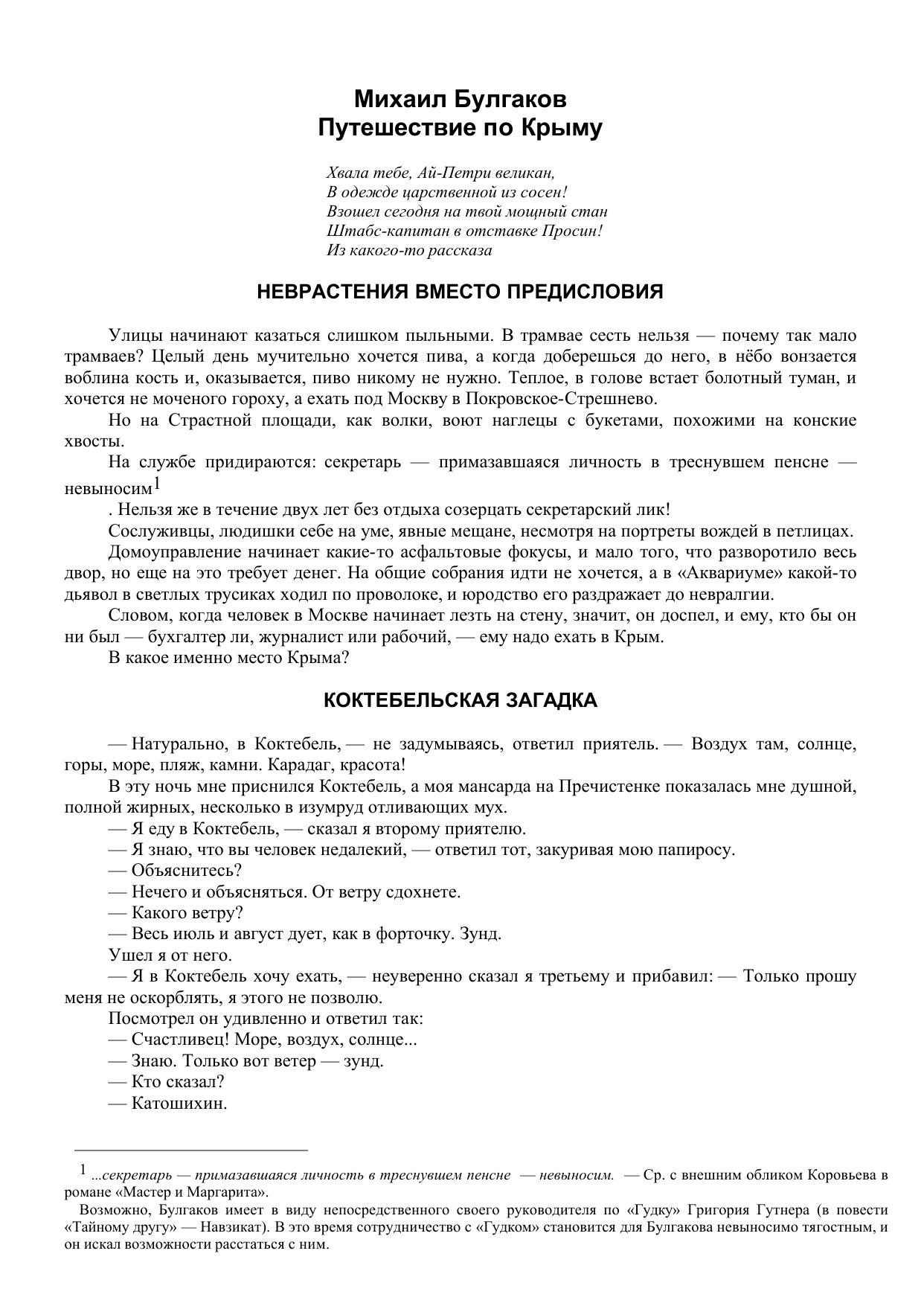 Михаил Булгаков
Путешествие по Крыму

Хвала тебе, Ай-Петри великан,
В одежде царственной из сосен!
Взошел сегодня на твой мощный стан
Штабс-капитан в отставке Просин!
Из какого-то рассказа

НЕВРАСТЕНИЯ ВМЕСТО ПРЕДИСЛОВИЯ

Улицы начинают казаться слишком пыльными. В трамвае сесть нельзя — почему так мало трамваев? Целый день мучительно хочется пива, а когда доберешься до него, в нёбо вонзается воблина кость и, оказывается, пиво никому не нужно. Теплое, в голове встает болотный туман, и хочется не моченого гороху, а ехать под Москву в Покровское-Стрешнево.

Но на Страстной площади, как волки, воют наглецы с букетами, похожими на конские хвосты.

На службе придираются: секретарь — примазавшаяся личность в треснувшем пенсне — невыносим$^1$

. Нельзя же в течение двух лет без отдыха созерцать секретарский лик!

Сослуживцы, людишки себе на уме, явные мещане, несмотря на портреты вождей в петлицах.

Домоуправление начинает какие-то асфальтовые фокусы, и мало того, что разворотило весь двор, но еще на это требует денег. На общие собрания идти не хочется, а в «Аквариуме» какой-то дьявол в светлых трусиках ходил по проволоке, и юродство его раздражает до невралгии.

Словом, когда человек в Москве начинает лезть на стену, значит, он доспел, и ему, кто бы он ни был — бухгалтер ли, журналист или рабочий, — ему надо ехать в Крым.

В какое именно место Крыма?

КОКТЕБЕЛЬСКАЯ ЗАГАДКА

— Натурально, в Коктебель, — не задумываясь, ответил приятель. — Воздух там, солнце, горы, море, пляж, камни. Карадаг, красота!

В эту ночь мне приснился Коктебель, а моя мансарда на Пречистенке показалась мне душной, полной жирных, несколько в изумруд отливающих мух.

— Я еду в Коктебель, — сказал я второму приятелю.

— Я знаю, что вы человек недалекий, — ответил тот, закуривая мою папиросу.

— Объяснитесь?

— Нечего и объясняться. От ветру сдохнете.

— Какого ветру?

— Весь июль и август дует, как в форточку. Зунд.

Ушел я от него.

— Я в Коктебель хочу ехать, — неуверенно сказал я третьему и прибавил: — Только прошу меня не оскорблять, я этого не позволю.

Посмотрел он удивленно и ответил так:

— Счастливец! Море, воздух, солнце...

— Знаю. Только вот ветер — зунд.

— Кто сказал?

— Катошихин.

$^1$ ...секретарь — примазавшаяся личность в треснувшем пенсне — невыносим. — Ср. с внешним обликом Коровьева в романе «Мастер и Маргарита».

Возможно, Булгаков имеет в виду непосредственного своего руководителя по «Гудку» Григория Гутнера (в повести «Тайному другу» — Навзикат). В это время сотрудничество с «Гудком» становится для Булгакова невыносимо тягостным, и он искал возможности расстаться с ним.